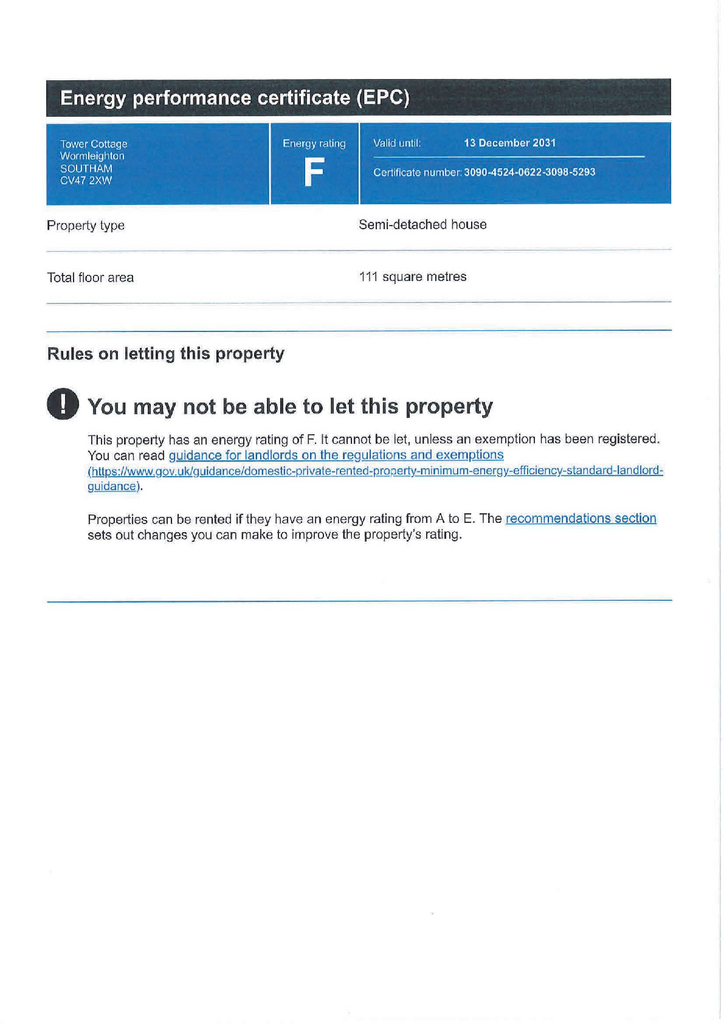 Energy performance certificate (EPC)

Tower Cottage
Wormleighton
SOUTHAM
CV47 2XW

Energy rating
F

Valid until: 13 December 2031

Certificate number: 3090-4524-0622-3098-5293

Property type
Semi-detached house

Total floor area
111 square metres

Rules on letting this property

! You may not be able to let this property

This property has an energy rating of F. It cannot be let, unless an exemption has been registered. You can read guidance for landlords on the regulations and exemptions (https://www.gov.uk/guidance/domestic-private-rented-property-minimum-energy-efficiency-standard-landlord-guidance).

Properties can be rented if they have an energy rating from A to E. The recommendations section sets out changes you can make to improve the property's rating.